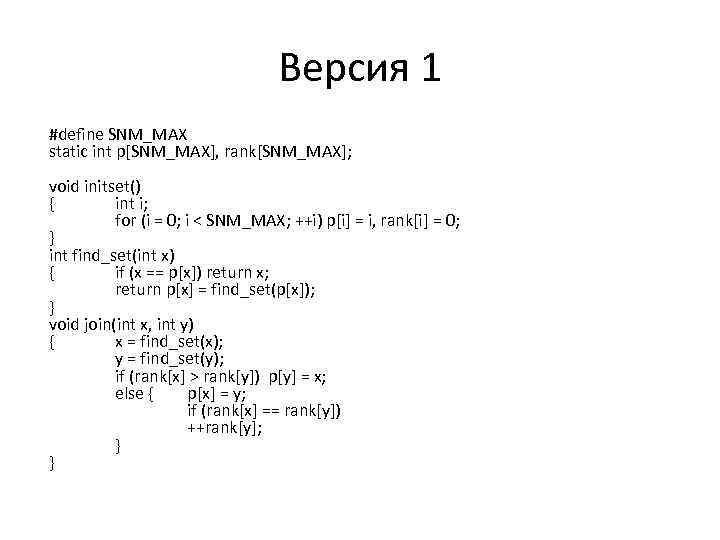 Версия 1

#define SNM_MAX
static int p[SNM_MAX], rank[SNM_MAX];

void initset()
{	int i;
	for (i = 0; i < SNM_MAX; ++i) p[i] = i, rank[i] = 0;
}
int find_set(int x)
{	if (x == p[x]) return x;
	return p[x] = find_set(p[x]);
}
void join(int x, int y)
{	x = find_set(x);
	y = find_set(y);
	if (rank[x] > rank[y]) p[y] = x;
	else {	p[x] = y;
		if (rank[x] == rank[y])
		++rank[y];
	}
}